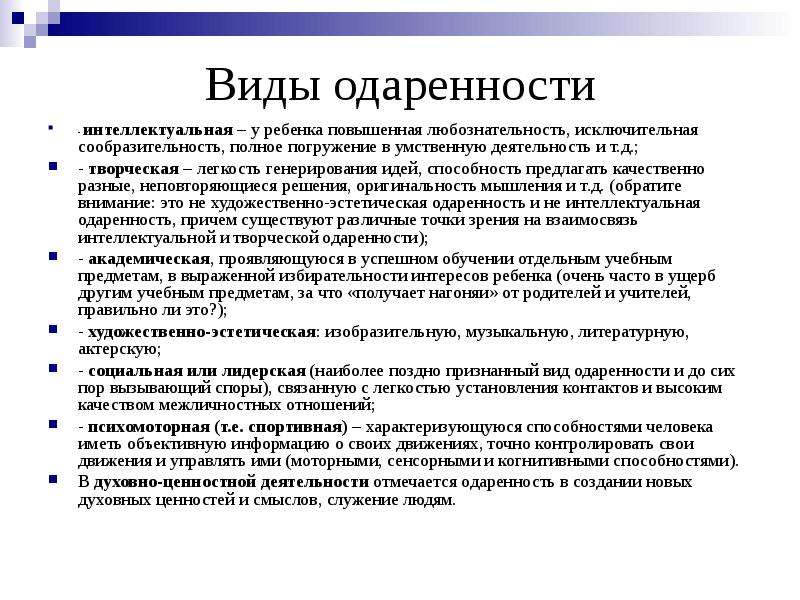 Виды одаренности

- интеллектуальная – у ребенка повышенная любознательность, исключительная сообразительность, полное погружение в умственную деятельность и т.д.;

- творческая – легкость генерирования идей, способность предлагать качественно разные, неповторяющиеся решения, оригинальность мышления и т.д. (обратите внимание: это не художественно-эстетическая одаренность и не интеллектуальная одаренность, причем существуют различные точки зрения на взаимосвязь интеллектуальной и творческой одаренности);

- академическая, проявляющуюся в успешном обучении отдельным учебным предметам, в выраженной избирательности интересов ребенка (очень часто в ущерб другим учебным предметам, за что «получает нагоняи» от родителей и учителей, правильно ли это?);

- художественно-эстетическая: изобразительную, музыкальную, литературную, актерскую;

- социальная или лидерская (наиболее поздно признанный вид одаренности и до сих пор вызывающий споры), связанную с легкостью установления контактов и высоким качеством межличностных отношений;

- психомоторная (т.е. спортивная) – характеризующуюся способностями человека иметь объективную информацию о своих движениях, точно контролировать свои движения и управлять ими (моторными, сенсорными и когнитивными способностями).

В духовно-ценностной деятельности отмечается одаренность в создании новых духовных ценностей и смыслов, служение людям.